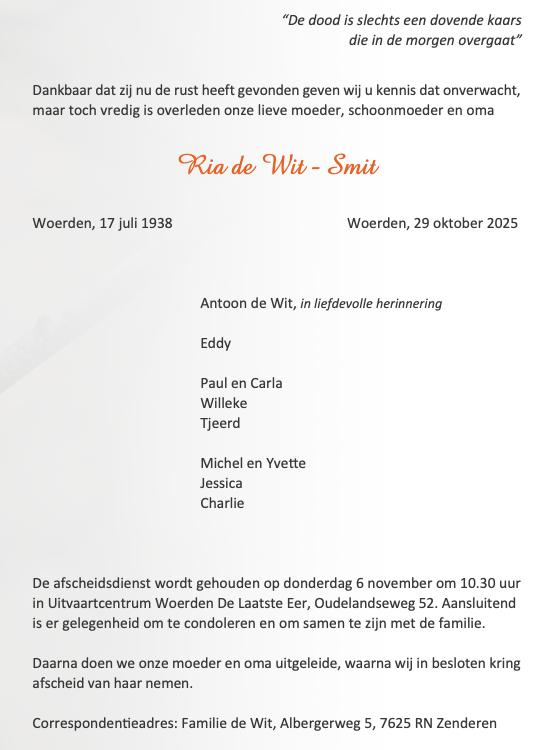 "De dood is slechts een dovende kaars
die in de morgen overgaat"

Dankbaar dat zij nu de rust heeft gevonden geven wij u kennis dat onverwacht, maar toch vredig is overleden onze lieve moeder, schoonmoeder en oma

Ria de Wit - Smit

Woerden, 17 juli 1938

Woerden, 29 oktober 2025

Antoon de Wit, in liefdevolle herinnering

Eddy

Paul en Carla
Willeke
Tjeerd

Michel en Yvette
Jessica
Charlie

De afscheidsdienst wordt gehouden op donderdag 6 november om 10.30 uur in Uitvaartcentrum Woerden De Laatste Eer, Oudelandseweg 52. Aansluitend is er gelegenheid om te condoleren en om samen te zijn met de familie.

Daarna doen we onze moeder en oma uitgeleide, waarna wij in besloten kring afscheid van haar nemen.

Correspondentieadres: Familie de Wit, Albergerweg 5, 7625 RN Zenderen